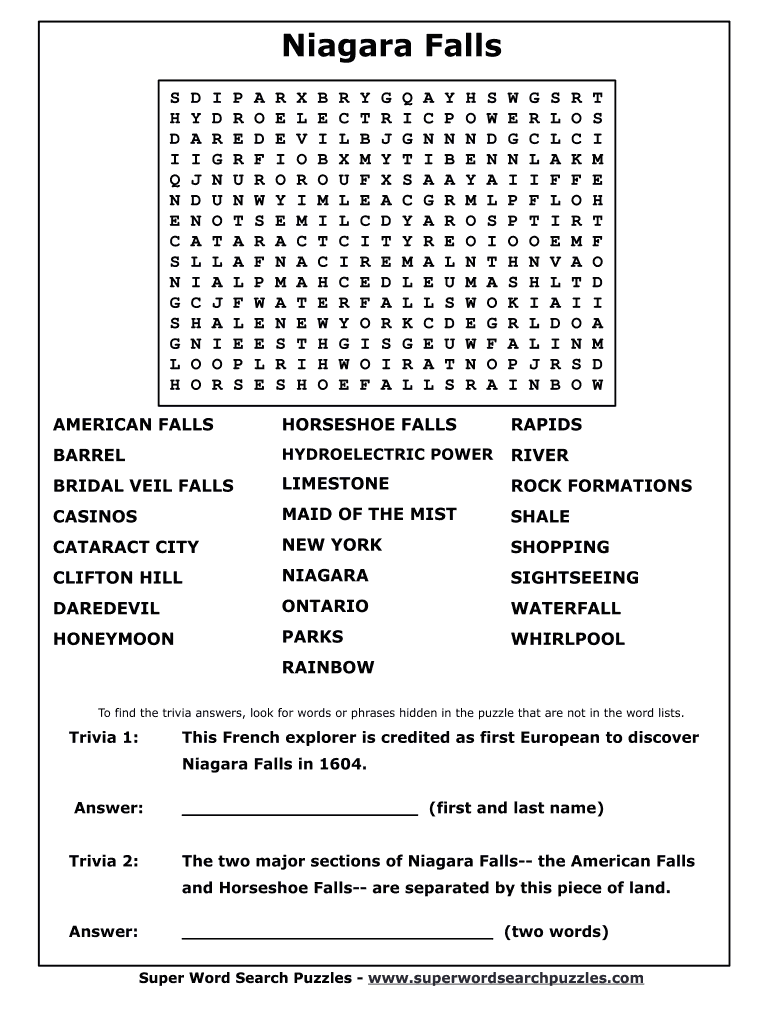 Niagara Falls

S D I P A R X B R Y G Q A Y H S W G S R T
H Y D R O E L E C T R I C P O W E R L O S
D A R E D E V I L B J G N N N D G C L C I
I I G R F I O B X M Y T I B E N N L A K M
Q J N U R O R O U F X S A A Y A I I F F E
N D U N W Y I M L E A C G R M L P F L O H
E N O T S E M I L C D Y A R O S P T I R T
C A T A R A C T C I T Y R E O I O O E M F
S L L A F N A C I R E M A L N T H N V A O
N I A L P M A H C E D L E U M A S H L T D
G C J F W A T E R F A L L S W O K I A I I
S H A L E N E W Y O R K C D E G R L D O A
G N I E E S T H G I S G E U W F A L I N M
L O O P L R I H W O I R A T N O P J R S D
H O R S E S H O E F A L L S R A I N B O W

AMERICAN FALLS
BARREL
BRIDAL VEIL FALLS
CASINOS
CATARACT CITY
CLIFTON HILL
DAREDEVIL
HONEYMOON

HORSESHOE FALLS
HYDROELECTRIC POWER
LIMESTONE
MAID OF THE MIST
NEW YORK
NIAGARA
ONTARIO
PARKS
RAINBOW

RAPIDS
RIVER
ROCK FORMATIONS
SHALE
SHOPPING
SIGHTSEEING
WATERFALL
WHIRLPOOL

To find the trivia answers, look for words or phrases hidden in the puzzle that are not in the word lists.

Trivia 1: This French explorer is credited as first European to discover Niagara Falls in 1604.

Answer: ________________________ (first and last name)

Trivia 2: The two major sections of Niagara Falls-- the American Falls and Horseshoe Falls-- are separated by this piece of land.

Answer: ________________________________ (two words)

Super Word Search Puzzles - www.superwordsearchpuzzles.com